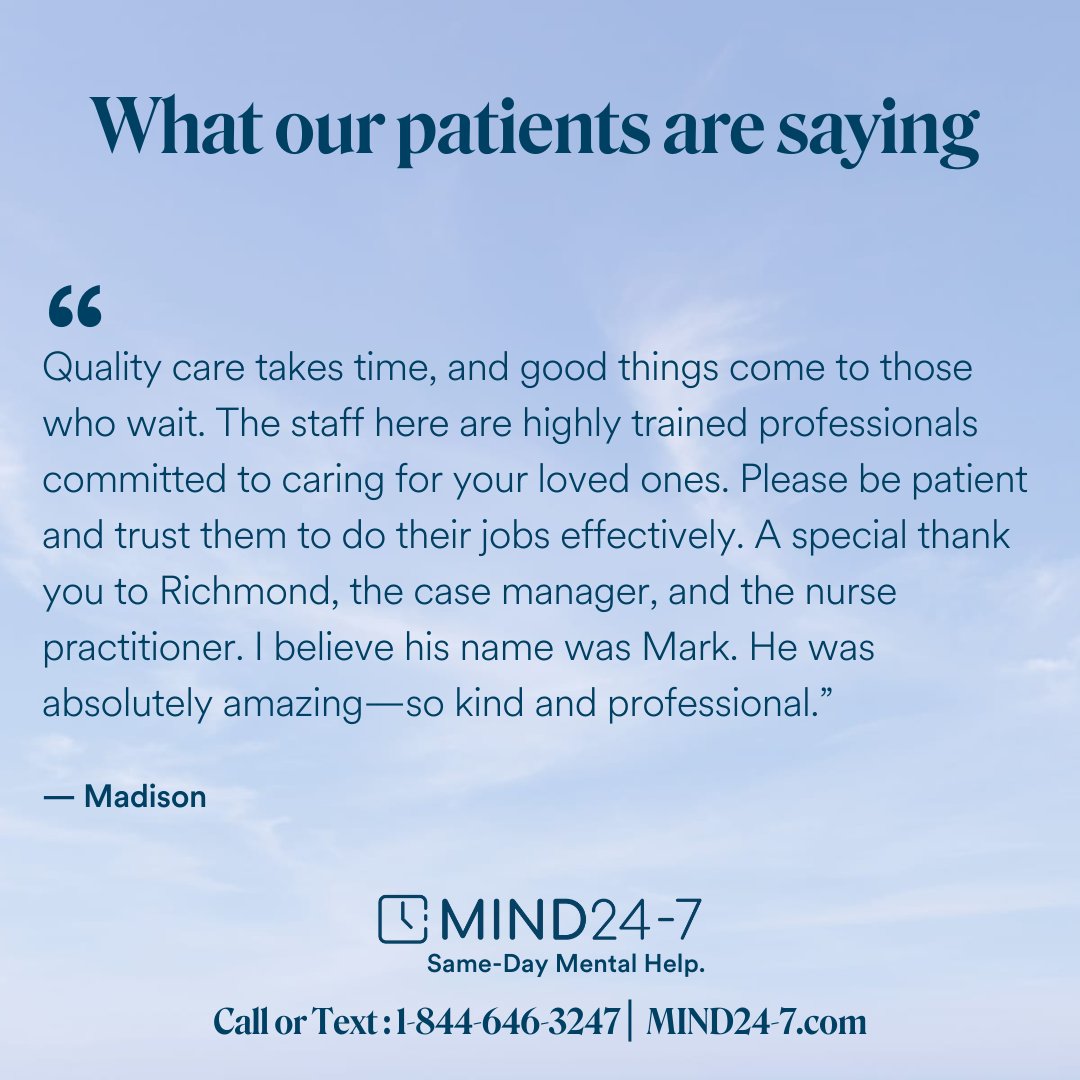 What our patients are saying

“
Quality care takes time, and good things come to those who wait. The staff here are highly trained professionals committed to caring for your loved ones. Please be patient and trust them to do their jobs effectively. A special thank you to Richmond, the case manager, and the nurse practitioner. I believe his name was Mark. He was absolutely amazing—so kind and professional.”

— Madison

MIND24-7
Same-Day Mental Help.

Call or Text : 1-844-646-3247 | MIND24-7.com